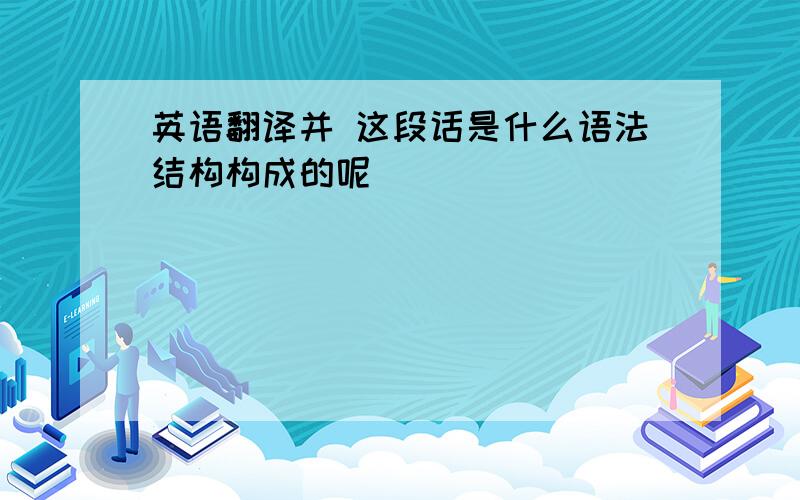 英语翻译并 这段话是什么语法结构构成的呢

E-LEARNING